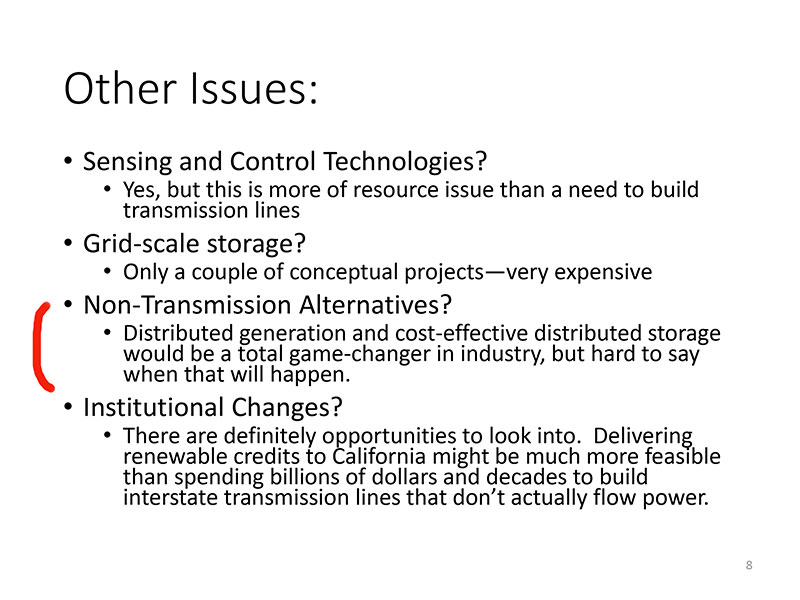 Other Issues:

• Sensing and Control Technologies?
  • Yes, but this is more of resource issue than a need to build transmission lines
• Grid-scale storage?
  • Only a couple of conceptual projects—very expensive
• Non-Transmission Alternatives?
  • Distributed generation and cost-effective distributed storage would be a total game-changer in industry, but hard to say when that will happen.
• Institutional Changes?
  • There are definitely opportunities to look into. Delivering renewable credits to California might be much more feasible than spending billions of dollars and decades to build interstate transmission lines that don't actually flow power.

8